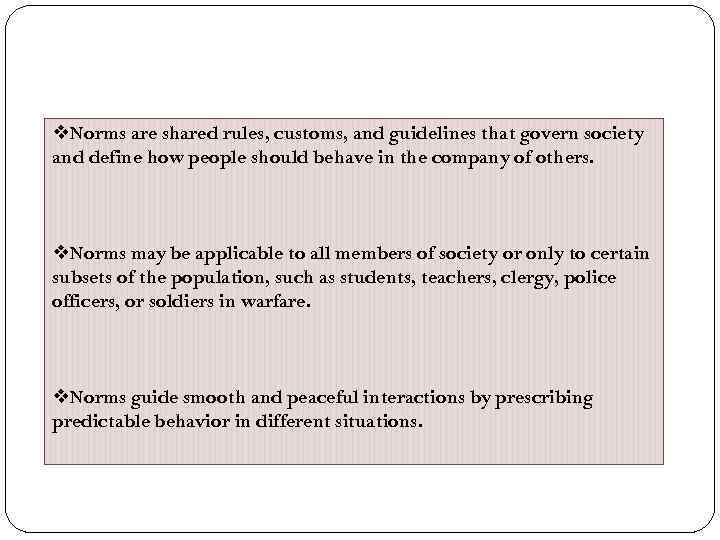 ❖Norms are shared rules, customs, and guidelines that govern society and define how people should behave in the company of others.

❖Norms may be applicable to all members of society or only to certain subsets of the population, such as students, teachers, clergy, police officers, or soldiers in warfare.

❖Norms guide smooth and peaceful interactions by prescribing predictable behavior in different situations.